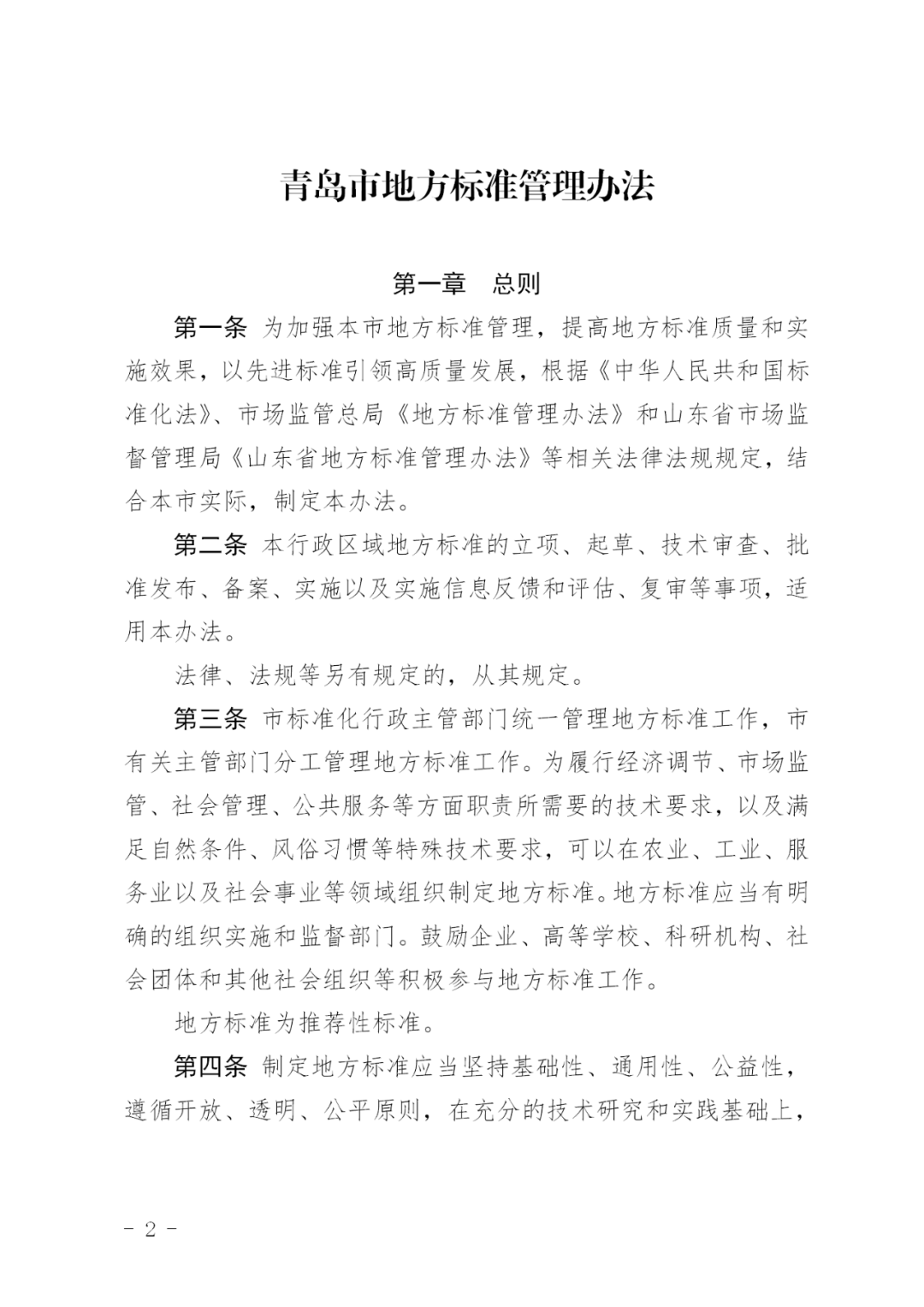 青岛市地方标准管理办法

第一章　总则

第一条　为加强本市地方标准管理，提高地方标准质量和实施效果，以先进标准引领高质量发展，根据《中华人民共和国标准化法》、市场监管总局《地方标准管理办法》和山东省市场监督管理局《山东省地方标准管理办法》等相关法律法规规定，结合本市实际，制定本办法。

第二条　本行政区域地方标准的立项、起草、技术审查、批准发布、备案、实施以及实施信息反馈和评估、复审等事项，适用本办法。

法律、法规等另有规定的，从其规定。

第三条　市标准化行政主管部门统一管理地方标准工作，市有关主管部门分工管理地方标准工作。为履行经济调节、市场监管、社会管理、公共服务等方面职责所需要的技术要求，以及满足自然条件、风俗习惯等特殊技术要求，可以在农业、工业、服务业以及社会事业等领域组织制定地方标准。地方标准应当有明确的组织实施和监督部门。鼓励企业、高等学校、科研机构、社会团体和其他社会组织等积极参与地方标准工作。

地方标准为推荐性标准。

第四条　制定地方标准应当坚持基础性、通用性、公益性，遵循开放、透明、公平原则，在充分的技术研究和实践基础上，

- 2 -